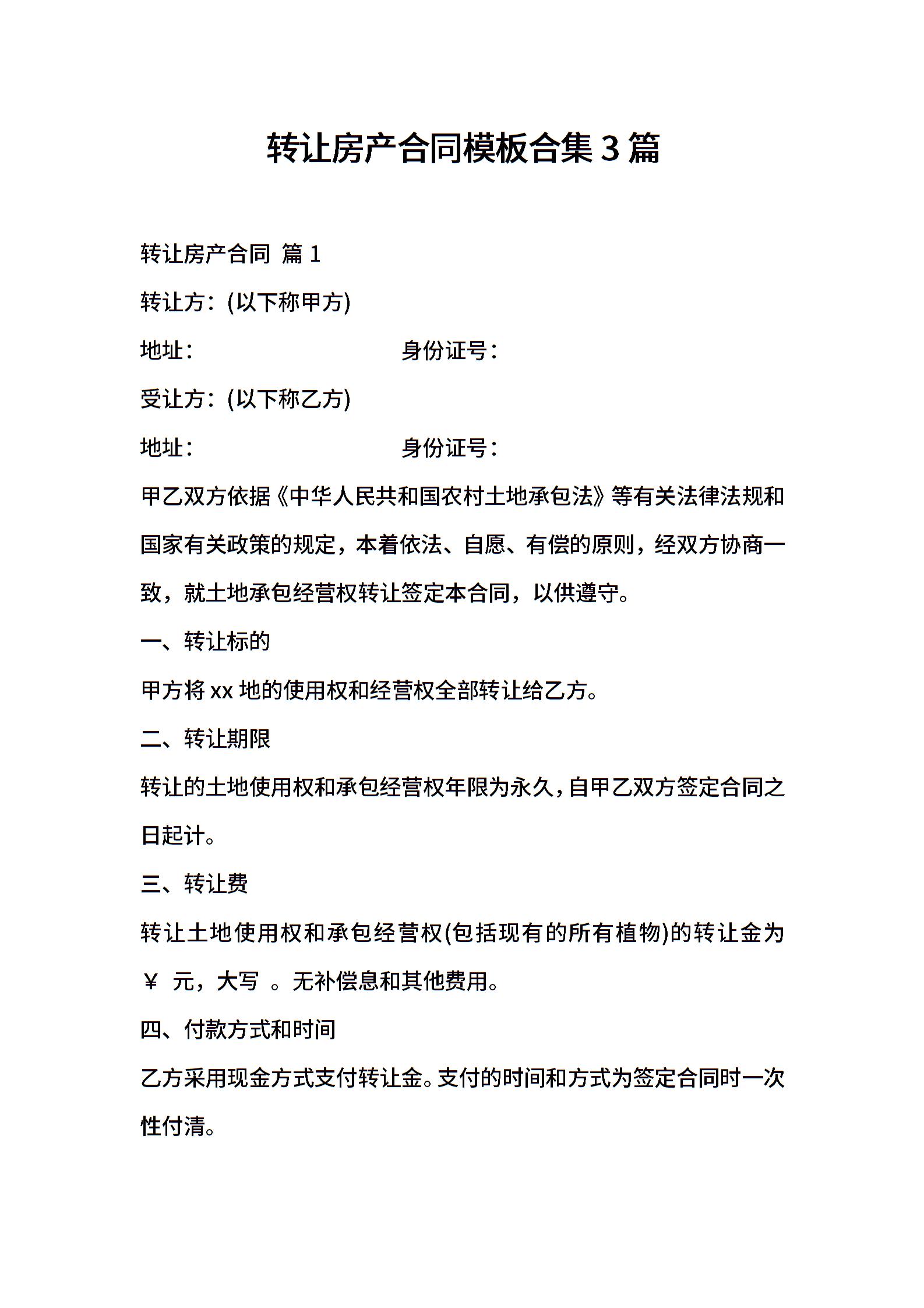 转让房产合同模板合集3篇

转让房产合同 篇1

转让方：(以下称甲方)

地址： 身份证号：

受让方：(以下称乙方)

地址： 身份证号：

甲乙双方依据《中华人民共和国农村土地承包法》等有关法律法规和国家有关政策的规定，本着依法、自愿、有偿的原则，经双方协商一致，就土地承包经营权转让签定本合同，以供遵守。

一、转让标的

甲方将xx地的使用权和经营权全部转让给乙方。

二、转让期限

转让的土地使用权和承包经营权年限为永久，自甲乙双方签定合同之日起计。

三、转让费

转让土地使用权和承包经营权(包括现有的所有植物)的转让金为￥ 元，大写 。无补偿息和其他费用。

四、付款方式和时间

乙方采用现金方式支付转让金。支付的时间和方式为签定合同时一次性付清。